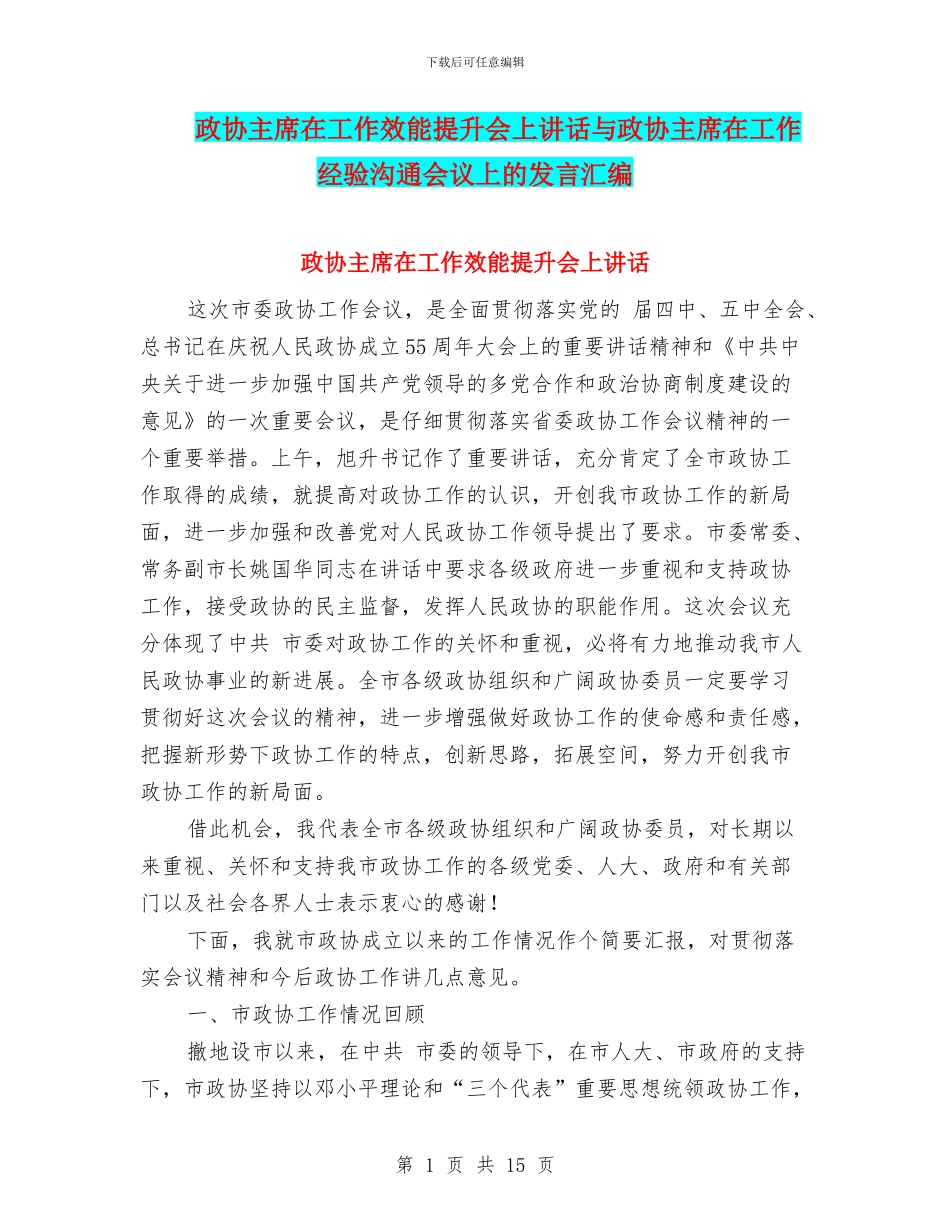 下载后可任意编辑

政协主席在工作效能提升会上讲话与政协主席在工作经验沟通会议上的发言汇编

政协主席在工作效能提升会上讲话

这次市委政协工作会议，是全面贯彻落实党的 届四中、五中全会、总书记在庆祝人民政协成立55周年大会上的重要讲话精神和《中共中央关于进一步加强中国共产党领导的多党合作和政治协商制度建设的意见》的一次重要会议，是仔细贯彻落实省委政协工作会议精神的一个重要举措。上午，旭升书记作了重要讲话，充分肯定了全市政协工作取得的成绩，就提高对政协工作的认识，开创我市政协工作的新局面，进一步加强和改善党对人民政协工作领导提出了要求。市委常委、常务副市长姚国华同志在讲话中要求各级政府进一步重视和支持政协工作，接受政协的民主监督，发挥人民政协的职能作用。这次会议充分体现了中共 市委对政协工作的关怀和重视，必将有力地推动我市人民政协事业的新进展。全市各级政协组织和广阔政协委员一定要学习贯彻好这次会议的精神，进一步增强做好政协工作的使命感和责任感，把握新形势下政协工作的特点，创新思路，拓展空间，努力开创我市政协工作的新局面。

借此机会，我代表全市各级政协组织和广阔政协委员，对长期以来重视、关怀和支持我市政协工作的各级党委、人大、政府和有关部门以及社会各界人士表示衷心的感谢！

下面，我就市政协成立以来的工作情况作个简要汇报，对贯彻落实会议精神和今后政协工作讲几点意见。

一、市政协工作情况回顾

撤地设市以来，在中共 市委的领导下，在市人大、市政府的支持下，市政协坚持以邓小平理论和“三个代表”重要思想统领政协工作，

第 1 页 共 15 页